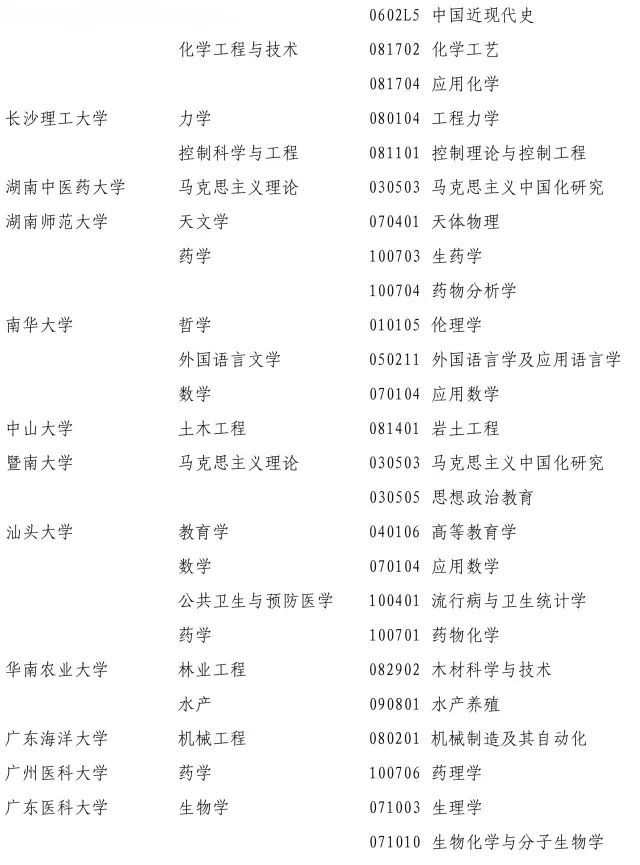 | | | |
|---|---|---|
| | | 0602L5 中国近现代史 |
| | 化学工程与技术 | 081702 化学工艺 |
| | | 081704 应用化学 |
| 长沙理工大学 | 力学 | 080104 工程力学 |
| | 控制科学与工程 | 081101 控制理论与控制工程 |
| 湖南中医药大学 | 马克思主义理论 | 030503 马克思主义中国化研究 |
| 湖南师范大学 | 天文学 | 070401 天体物理 |
| | 药学 | 100703 生药学 |
| | | 100704 药物分析学 |
| 南华大学 | 哲学 | 010105 伦理学 |
| | 外国语言文学 | 050211 外国语言学及应用语言学 |
| | 数学 | 070104 应用数学 |
| 中山大学 | 土木工程 | 081401 岩土工程 |
| 暨南大学 | 马克思主义理论 | 030503 马克思主义中国化研究 |
| | | 030505 思想政治教育 |
| 汕头大学 | 教育学 | 040106 高等教育学 |
| | 数学 | 070104 应用数学 |
| | 公共卫生与预防医学 | 100401 流行病与卫生统计学 |
| | 药学 | 100701 药物化学 |
| 华南农业大学 | 林业工程 | 082902 木材科学与技术 |
| | 水产 | 090801 水产养殖 |
| 广东海洋大学 | 机械工程 | 080201 机械制造及其自动化 |
| 广州医科大学 | 药学 | 100706 药理学 |
| 广东医科大学 | 生物学 | 071003 生理学 |
| | | 071010 生物化学与分子生物学 |